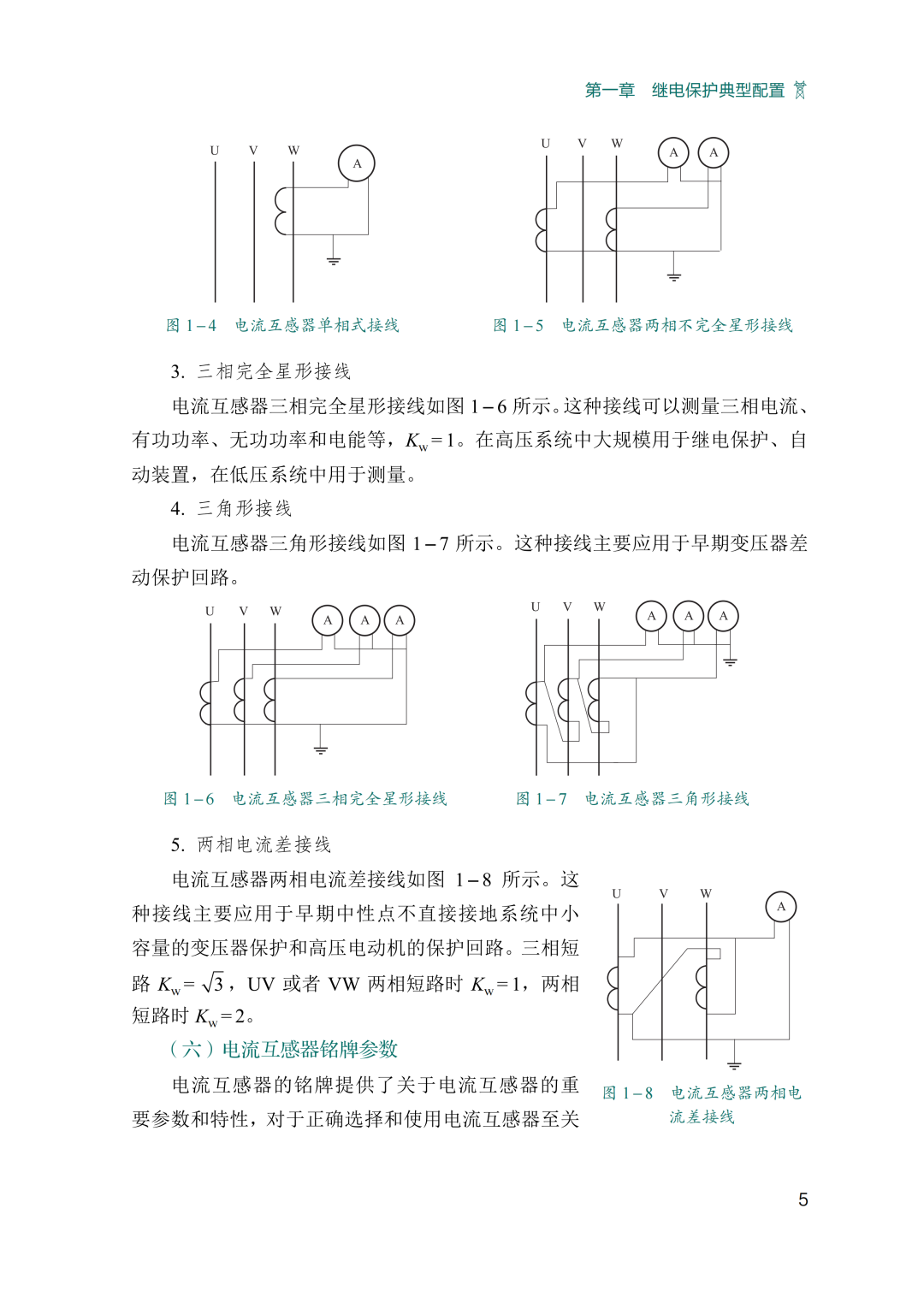 第一章　继电保护典型配置

U　V　W　A

图 1－4　电流互感器单相式接线

U　V　W　A　A

图 1－5　电流互感器两相不完全星形接线

3. 三相完全星形接线

电流互感器三相完全星形接线如图 1－6 所示。这种接线可以测量三相电流、有功功率、无功功率和电能等，$K_w=1$。在高压系统中大规模用于继电保护、自动装置，在低压系统中用于测量。

4. 三角形接线

电流互感器三角形接线如图 1－7 所示。这种接线主要应用于早期变压器差动保护回路。

U　V　W　A　A　A

图 1－6　电流互感器三相完全星形接线

U　V　W　A　A　A

图 1－7　电流互感器三角形接线

5. 两相电流差接线

电流互感器两相电流差接线如图 1－8 所示。这种接线主要应用于早期中性点不直接接地系统中小容量的变压器保护和高压电动机的保护回路。三相短路 $K_w=\sqrt{3}$，UV 或者 VW 两相短路时 $K_w=1$，两相短路时 $K_w=2$。

（六）电流互感器铭牌参数

电流互感器的铭牌提供了关于电流互感器的重要参数和特性，对于正确选择和使用电流互感器至关

U　V　W　A

图 1－8　电流互感器两相电流差接线

5